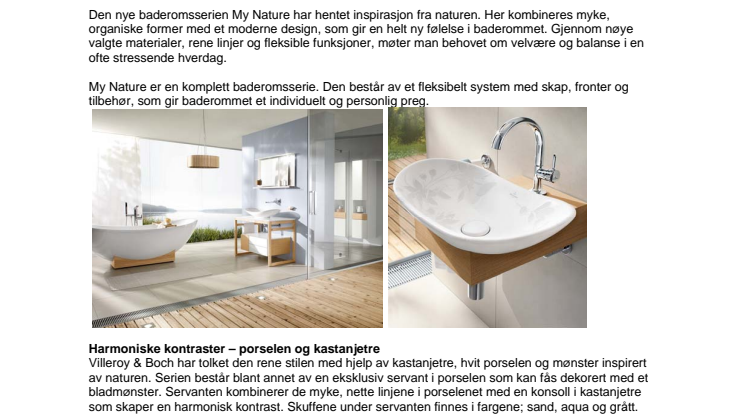 Den nye baderomsserien My Nature har hentet inspirasjon fra naturen. Her kombineres myke, organiske former med et moderne design, som gir en helt ny følelse i baderommet. Gjennom nøye valgte materialer, rene linjer og fleksible funksjoner, møter man behovet om velvære og balanse i en ofte stressende hverdag.

My Nature er en komplett baderomsserie. Den består av et fleksibelt system med skap, fronter og tilbehør, som gir baderommet et individuelt og personlig preg.

Harmoniske kontraster – porselen og kastanjetre
Villeroy & Boch har tolket den rene stilen med hjelp av kastanjetre, hvit porselen og mønster inspirert av naturen. Serien består blant annet av en eksklusiv servant i porselen som kan fås dekorert med et bladmønster. Servanten kombinerer de myke, nette linjene i porselenet med en konsoll i kastanjetre som skaper en harmonisk kontrast. Skuffene under servanten finnes i fargene; sand, aqua og grått.